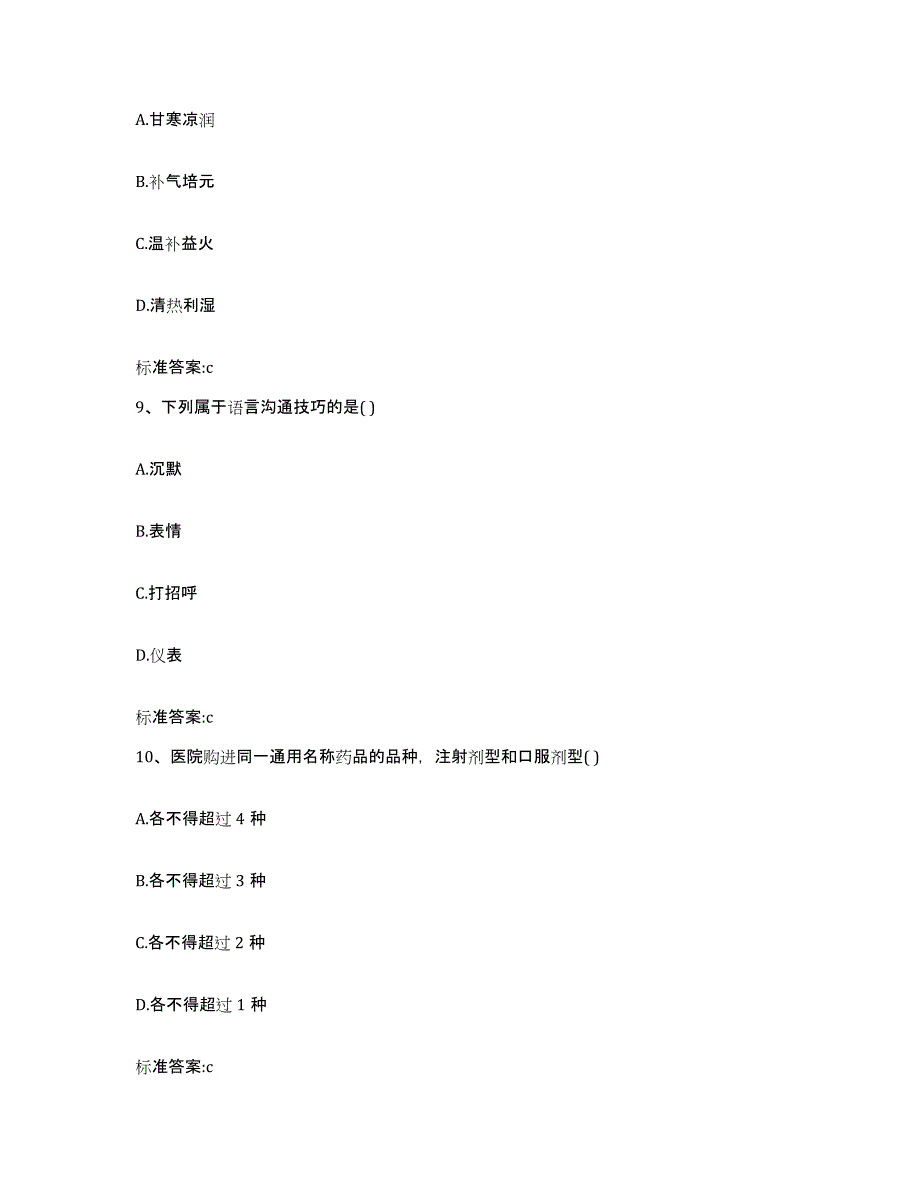 A.甘寒凉润

B.补气培元

C.温补益火

D.清热利湿

标准答案:c

9、下列属于语言沟通技巧的是( )

A.沉默

B.表情

C.打招呼

D.仪表

标准答案:c

10、医院购进同一通用名称药品的品种，注射剂型和口服剂型( )

A.各不得超过 4 种

B.各不得超过 3 种

C.各不得超过 2 种

D.各不得超过 1 种

标准答案:c